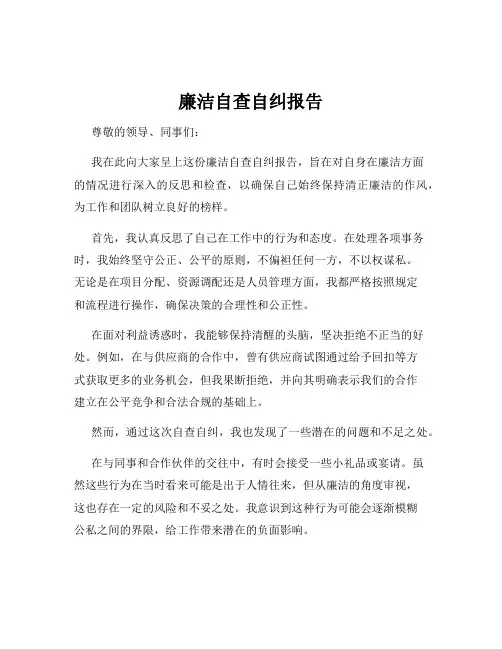 廉洁自查自纠报告

尊敬的领导、同事们：

我在此向大家呈上这份廉洁自查自纠报告，旨在对自身在廉洁方面的情况进行深入的反思和检查，以确保自己始终保持清正廉洁的作风，为工作和团队树立良好的榜样。

首先，我认真反思了自己在工作中的行为和态度。在处理各项事务时，我始终坚守公正、公平的原则，不偏袒任何一方，不以权谋私。无论是在项目分配、资源调配还是人员管理方面，我都严格按照规定和流程进行操作，确保决策的合理性和公正性。

在面对利益诱惑时，我能够保持清醒的头脑，坚决拒绝不正当的好处。例如，在与供应商的合作中，曾有供应商试图通过给予回扣等方式获取更多的业务机会，但我果断拒绝，并向其明确表示我们的合作建立在公平竞争和合法合规的基础上。

然而，通过这次自查自纠，我也发现了一些潜在的问题和不足之处。

在与同事和合作伙伴的交往中，有时会接受一些小礼品或宴请。虽然这些行为在当时看来可能是出于人情往来，但从廉洁的角度审视，这也存在一定的风险和不妥之处。我意识到这种行为可能会逐渐模糊公私之间的界限，给工作带来潜在的负面影响。